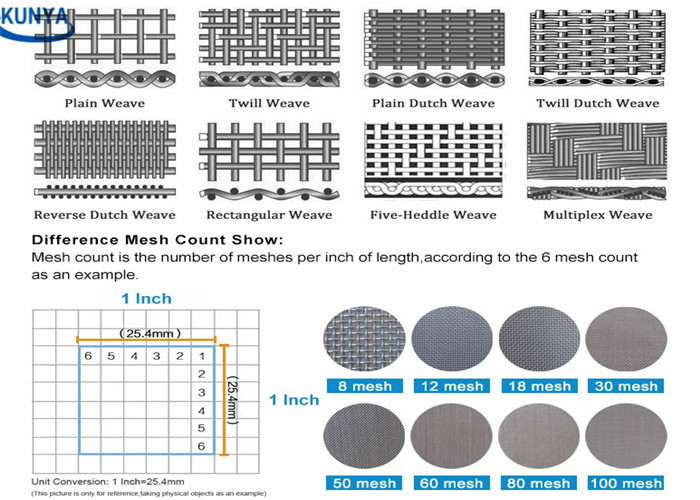 KUNYA

Plain Weave
Twill Weave
Plain Dutch Weave
Twill Dutch Weave
Reverse Dutch Weave
Rectangular Weave
Five-Heddle Weave
Multiplex Weave

Difference Mesh Count Show:
Mesh count is the number of meshes per inch of length,according to the 6 mesh count as an example.

1 Inch
(25.4mm)
6 5 4 3 2 1
2
3
4
5
6
(25.4mm)
1 Inch

Unit Conversion: 1 Inch=25.4mm
(This picture is only for reference,taking physical objects as an example)

8 mesh
12 mesh
18 mesh
30 mesh
50 mesh
60 mesh
80 mesh
100 mesh